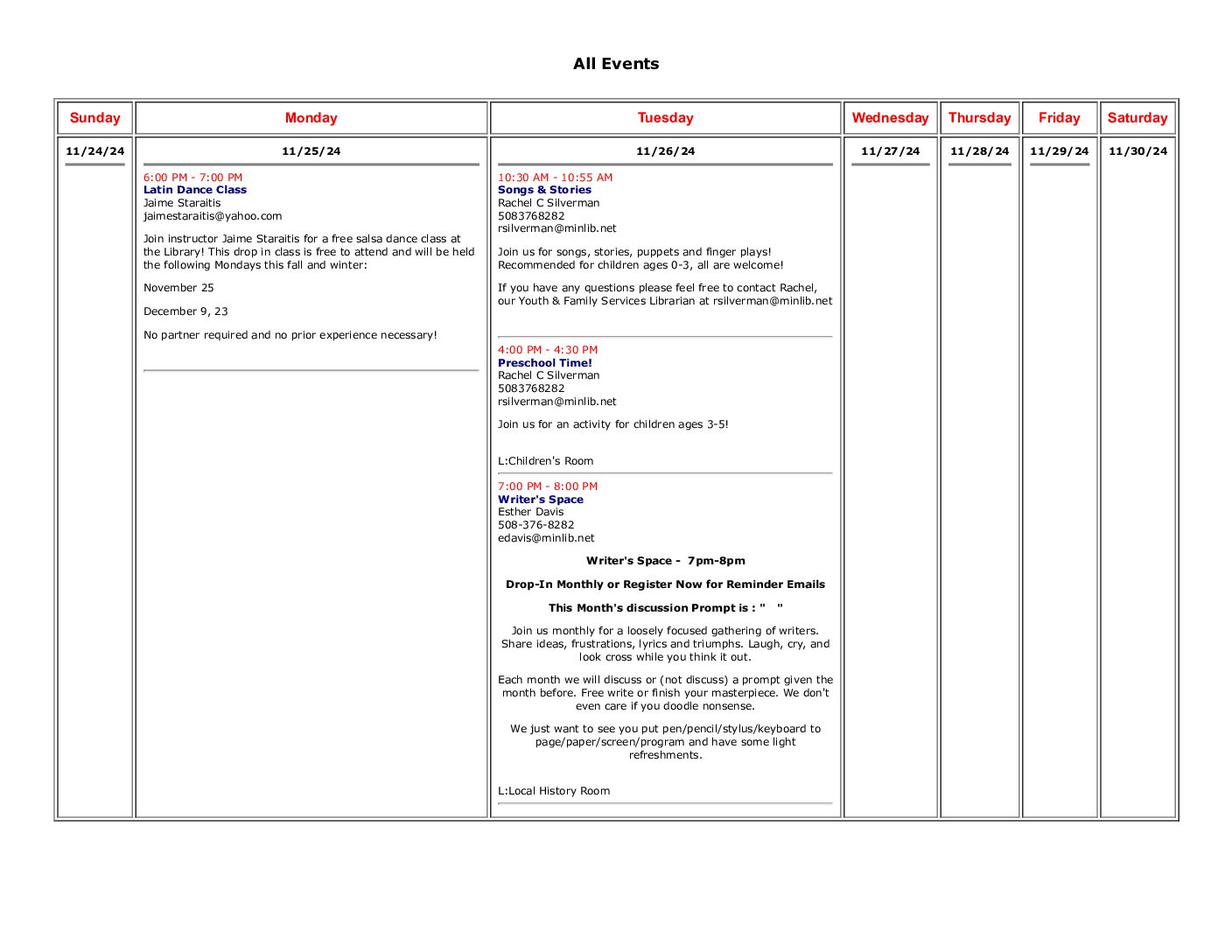 All Events

| Sunday | Monday | Tuesday | Wednesday | Thursday | Friday | Saturday |
|---|---|---|---|---|---|---|
| 11/24/24 | 11/25/24 6:00 PM - 7:00 PM Latin Dance Class Jaime Staraitis jaimestaraitis@yahoo.com Join instructor Jaime Staraitis for a free salsa dance class at the Library! This drop in class is free to attend and will be held the following Mondays this fall and winter: November 25 December 9, 23 No partner required and no prior experience necessary! | 11/26/24 10:30 AM - 10:55 AM Songs & Stories Rachel C Silverman 5083768282 rsilverman@minlib.net Join us for songs, stories, puppets and finger plays! Recommended for children ages 0-3, all are welcome! If you have any questions please feel free to contact Rachel, our Youth & Family Services Librarian at rsilverman@minlib.net 4:00 PM - 4:30 PM Preschool Time! Rachel C Silverman 5083768282 rsilverman@minlib.net Join us for an activity for children ages 3-5! L:Children's Room 7:00 PM - 8:00 PM Writer's Space Esther Davis 508-376-8282 edavis@minlib.net Writer's Space - 7pm-8pm Drop-In Monthly or Register Now for Reminder Emails This Month's discussion Prompt is : " " Join us monthly for a loosely focused gathering of writers. Share ideas, frustrations, lyrics and triumphs. Laugh, cry, and look cross while you think it out. Each month we will discuss or (not discuss) a prompt given the month before. Free write or finish your masterpiece. We don't even care if you doodle nonsense. We just want to see you put pen/pencil/stylus/keyboard to page/paper/screen/program and have some light refreshments. L:Local History Room | 11/27/24 | 11/28/24 | 11/29/24 | 11/30/24 |